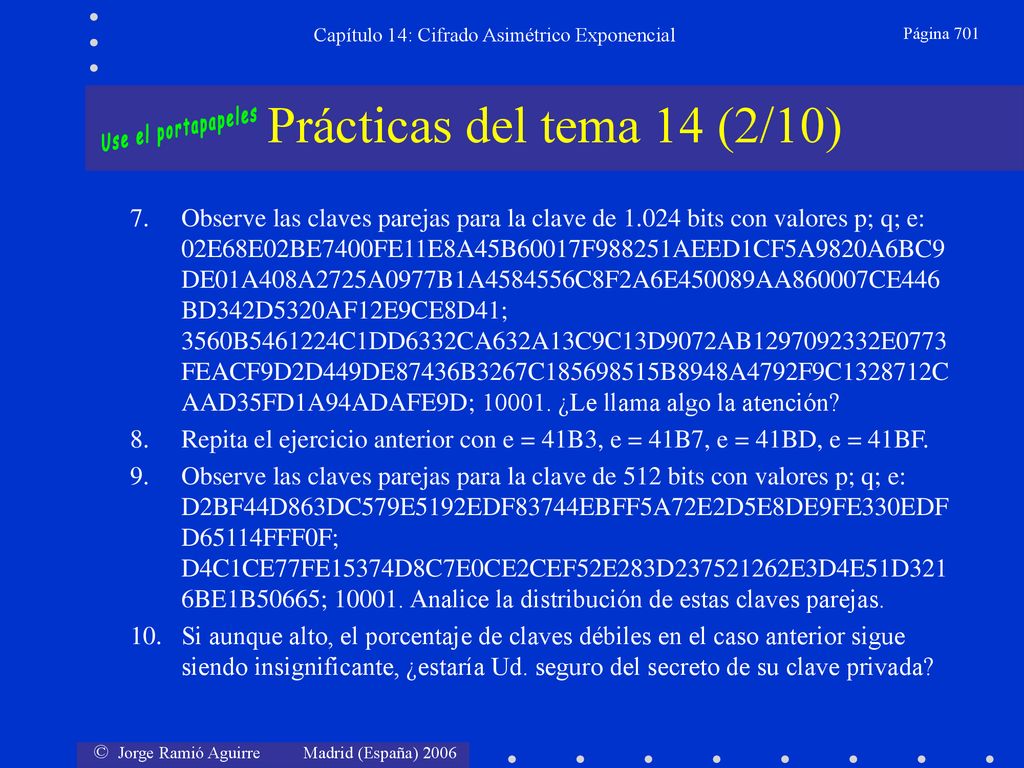 Capítulo 14: Cifrado Asimétrico Exponencial

Página 701

Use el portapapeles

Prácticas del tema 14 (2/10)

7. Observe las claves parejas para la clave de 1.024 bits con valores p; q; e: 02E68E02BE7400FE11E8A45B60017F988251AEED1CF5A9820A6BC9 DE01A408A2725A0977B1A4584556C8F2A6E450089AA860007CE446 BD342D5320AF12E9CE8D41; 3560B5461224C1DD6332CA632A13C9C13D9072AB1297092332E0773 FEACF9D2D449DE87436B3267C185698515B8948A4792F9C1328712C AAD35FD1A94ADAFE9D; 10001. ¿Le llama algo la atención?

8. Repita el ejercicio anterior con e = 41B3, e = 41B7, e = 41BD, e = 41BF.

9. Observe las claves parejas para la clave de 512 bits con valores p; q; e: D2BF44D863DC579E5192EDF83744EBFF5A72E2D5E8DE9FE330EDF D65114FFF0F; D4C1CE77FE15374D8C7E0CE2CEF52E283D237521262E3D4E51D321 6BE1B50665; 10001. Analice la distribución de estas claves parejas.

10. Si aunque alto, el porcentaje de claves débiles en el caso anterior sigue siendo insignificante, ¿estaría Ud. seguro del secreto de su clave privada?

© Jorge Ramió Aguirre Madrid (España) 2006